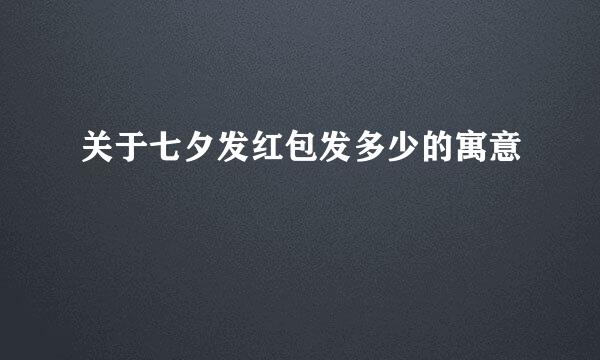 关于七夕发红包发多少的寓意